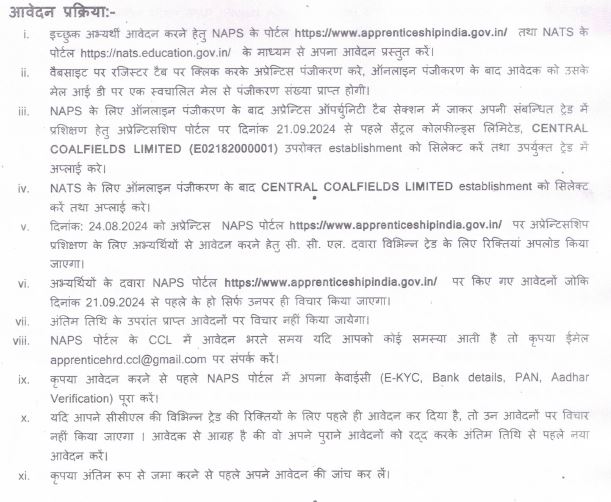 आवेदन प्रक्रिया:-

i. इच्छुक अभ्यर्थी आवेदन करने हेतु NAPS के पोर्टल https://www.apprenticeshipindia.gov.in/ तथा NATS के पोर्टल https://nats.education.gov.in/ के माध्यम से अपना आवेदन प्रस्तुत करें।

ii. वैबसाइट पर रजिस्टर टैब पर क्लिक करके अप्रेन्टिस पंजीकरण करे, ऑनलाइन पंजीकरण के बाद आवेदक को उसके मेल आई डी पर एक स्वचालित मेल से पंजीकरण संख्या प्राप्त होगी।

iii. NAPS के लिए ऑनलाइन पंजीकरण के बाद अप्रेन्टिस ऑपर्चुनिटी टैब सेक्शन में जाकर अपनी संबन्धित ट्रेड में प्रशिक्षण हेतु अप्रेन्टिसशिप पोर्टल पर दिनांक 21.09.2024 से पहले सेंट्रल कोलफील्ड्स लिमिटेड, CENTRAL COALFIELDS LIMITED (E02182000001) उपरोक्त establishment को सिलेक्ट करें तथा उपर्युक्त ट्रेड में अप्लाई करे।

iv. NATS के लिए ऑनलाइन पंजीकरण के बाद CENTRAL COALFIELDS LIMITED establishment को सिलेक्ट करें तथा अप्लाई करे।

v. दिनांक: 24.08.2024 को अप्रेन्टिस NAPS पोर्टल https://www.apprenticeshipindia.gov.in/ पर अप्रेन्टिसशिप प्रशिक्षण के लिए अभ्यर्थियों से आवेदन करने हेतु सी. सी. एल. दवारा विभिन्न ट्रेड के लिए रिक्तियां अपलोड किया जाएगा।

vi. अभ्यर्थियों के दवारा NAPS पोर्टल https://www.apprenticeshipindia.gov.in/ पर किए गए आवेदनों जोकि दिनांक 21.09.2024 से पहले के हो सिर्फ उनपर ही विचार किया जाएगा।

vii. अंतिम तिथि के उपरांत प्राप्त आवेदनों पर विचार नहीं किया जायेगा।

viii. NAPS पोर्टल के CCL में आवेदन भरते समय यदि आपको कोई समस्या आती है तो कृपया ईमेल apprenticehrd.ccl@gmail.com पर संपर्क करें।

ix. कृपया आवेदन करने से पहले NAPS पोर्टल में अपना केवाईसी (E-KYC, Bank details, PAN, Aadhar Verification) पूरा करें।

x. यदि आपने सीसीएल की विभिन्न ट्रेड की रिक्तियों के लिए पहले ही आवेदन कर दिया है, तो उन आवेदनों पर विचार नहीं किया जाएगा । आवेदक से आग्रह है की वो अपने पुराने आवेदनों को रद्द करके अंतिम तिथि से पहले नया आवेदन करें।

xi. कृपया अंतिम रूप से जमा करने से पहले अपने आवेदन की जांच कर लें।